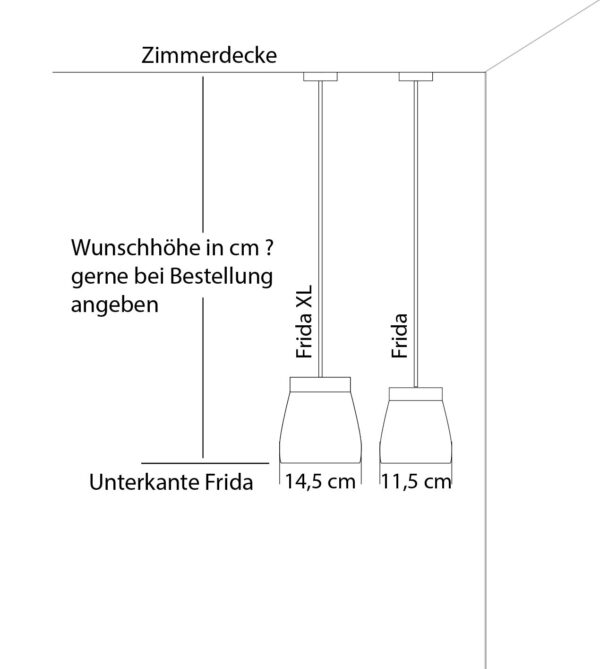 Zimmerdecke

Wunschhöhe in cm ?
gerne bei Bestellung
angeben

Frida XL

Frida

Unterkante Frida

14,5 cm

11,5 cm